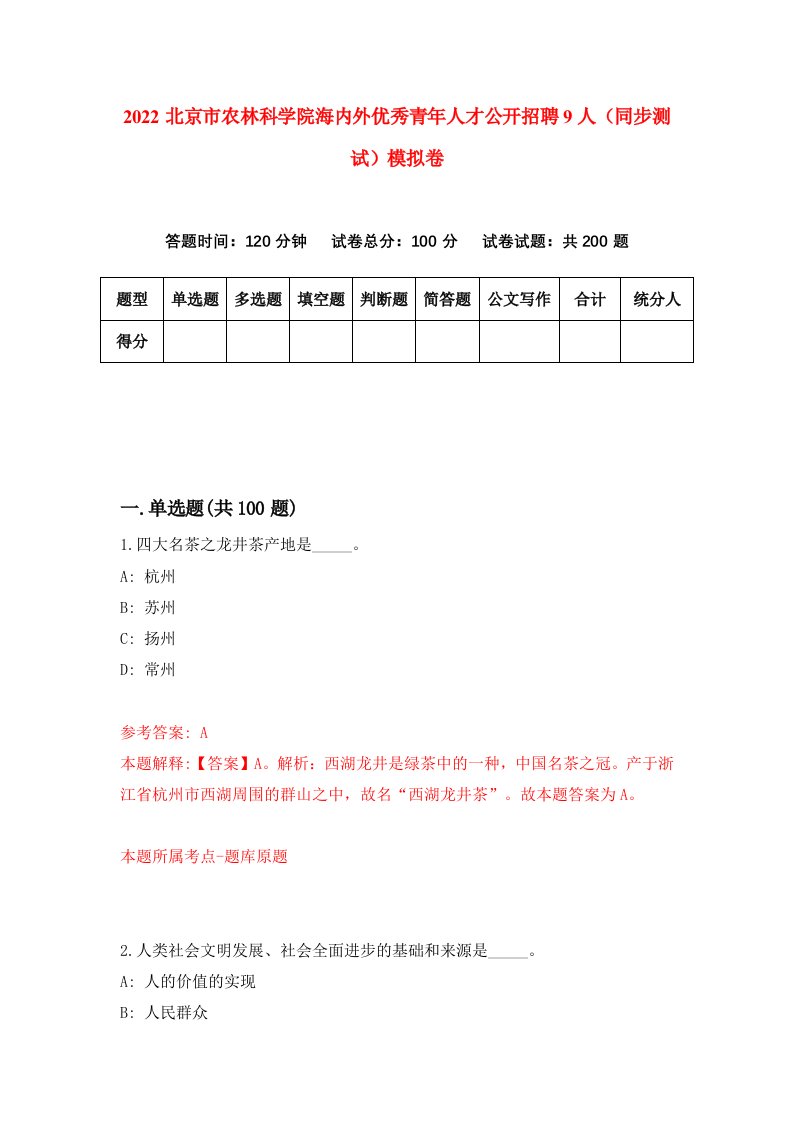 2022 北京市农林科学院海内外优秀青年人才公开招聘 9 人（同步测试）模拟卷

答题时间：120 分钟　试卷总分：100 分　试卷试题：共 200 题

| 题型 | 单选题 | 多选题 | 填空题 | 判断题 | 简答题 | 公文写作 | 合计 | 统分人 |
|---|---|---|---|---|---|---|---|---|
| 得分 | | | | | | | | |

一.单选题(共 100 题)

1.四大名茶之龙井茶产地是_____。

A: 杭州

B: 苏州

C: 扬州

D: 常州

参考答案: A

本题解释:【答案】A。解析：西湖龙井是绿茶中的一种，中国名茶之冠。产于浙江省杭州市西湖周围的群山之中，故名“西湖龙井茶”。故本题答案为 A。

本题所属考点-题库原题

2.人类社会文明发展、社会全面进步的基础和来源是_____。

A: 人的价值的实现

B: 人民群众